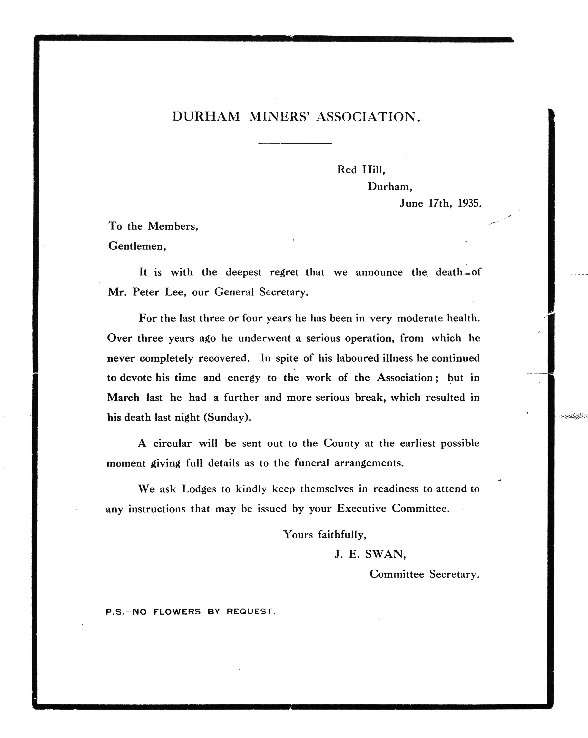 DURHAM MINERS' ASSOCIATION.

Red Hill,
Durham,
June 17th, 1935.

To the Members,
Gentlemen,

It is with the deepest regret that we announce the death of Mr. Peter Lee, our General Secretary.

For the last three or four years he has been in very moderate health. Over three years ago he underwent a serious operation, from which he never completely recovered. In spite of his laboured illness he continued to devote his time and energy to the work of the Association; but in March last he had a further and more serious break, which resulted in his death last night (Sunday).

A circular will be sent out to the County at the earliest possible moment giving full details as to the funeral arrangements.

We ask Lodges to kindly keep themselves in readiness to attend to any instructions that may be issued by your Executive Committee.

Yours faithfully,
J. E. SWAN,
Committee Secretary.

P.S. NO FLOWERS BY REQUEST.